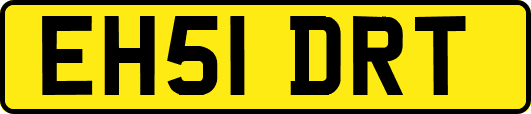 EH51 DRT